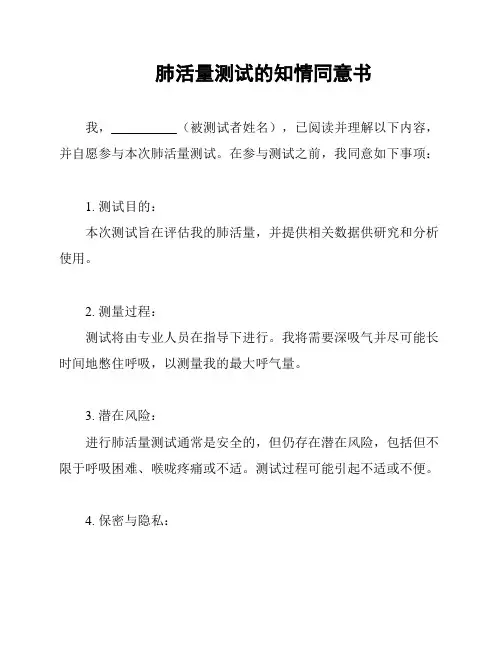 肺活量测试的知情同意书

我，__________（被测试者姓名），已阅读并理解以下内容，并自愿参与本次肺活量测试。在参与测试之前，我同意如下事项：

1. 测试目的：
本次测试旨在评估我的肺活量，并提供相关数据供研究和分析使用。

2. 测量过程：
测试将由专业人员在指导下进行。我将需要深吸气并尽可能长时间地憋住呼吸，以测量我的最大呼气量。

3. 潜在风险：
进行肺活量测试通常是安全的，但仍存在潜在风险，包括但不限于呼吸困难、喉咙疼痛或不适。测试过程可能引起不适或不便。

4. 保密与隐私：